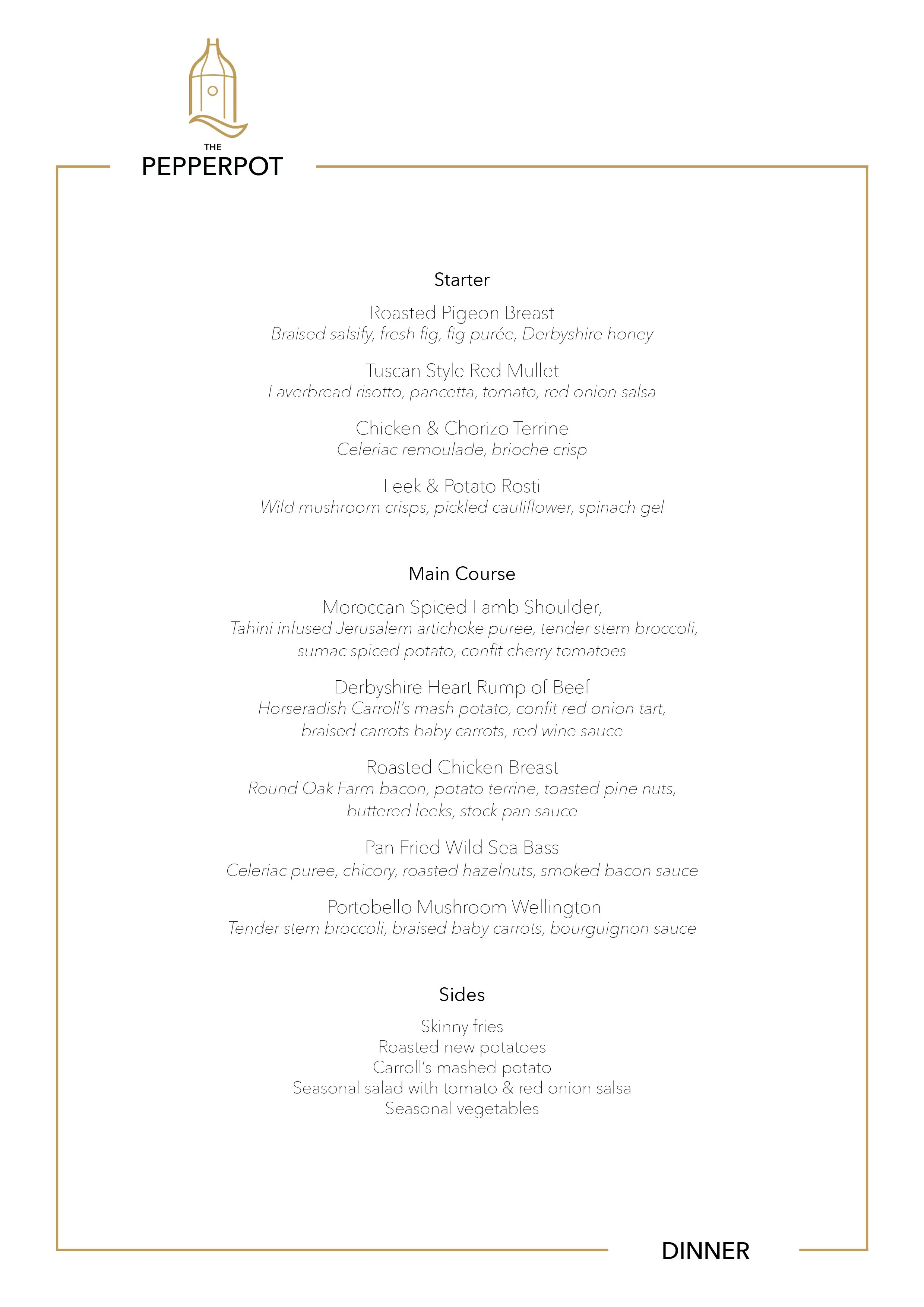 THE
PEPPERPOT

Starter

Roasted Pigeon Breast
Braised salsify, fresh fig, fig purée, Derbyshire honey

Tuscan Style Red Mullet
Laverbread risotto, pancetta, tomato, red onion salsa

Chicken & Chorizo Terrine
Celeriac remoulade, brioche crisp

Leek & Potato Rosti
Wild mushroom crisps, pickled cauliflower, spinach gel

Main Course

Moroccan Spiced Lamb Shoulder,
Tahini infused Jerusalem artichoke puree, tender stem broccoli, sumac spiced potato, confit cherry tomatoes

Derbyshire Heart Rump of Beef
Horseradish Carroll's mash potato, confit red onion tart, braised carrots baby carrots, red wine sauce

Roasted Chicken Breast
Round Oak Farm bacon, potato terrine, toasted pine nuts, buttered leeks, stock pan sauce

Pan Fried Wild Sea Bass
Celeriac puree, chicory, roasted hazelnuts, smoked bacon sauce

Portobello Mushroom Wellington
Tender stem broccoli, braised baby carrots, bourguignon sauce

Sides

Skinny fries
Roasted new potatoes
Carroll's mashed potato
Seasonal salad with tomato & red onion salsa
Seasonal vegetables

DINNER